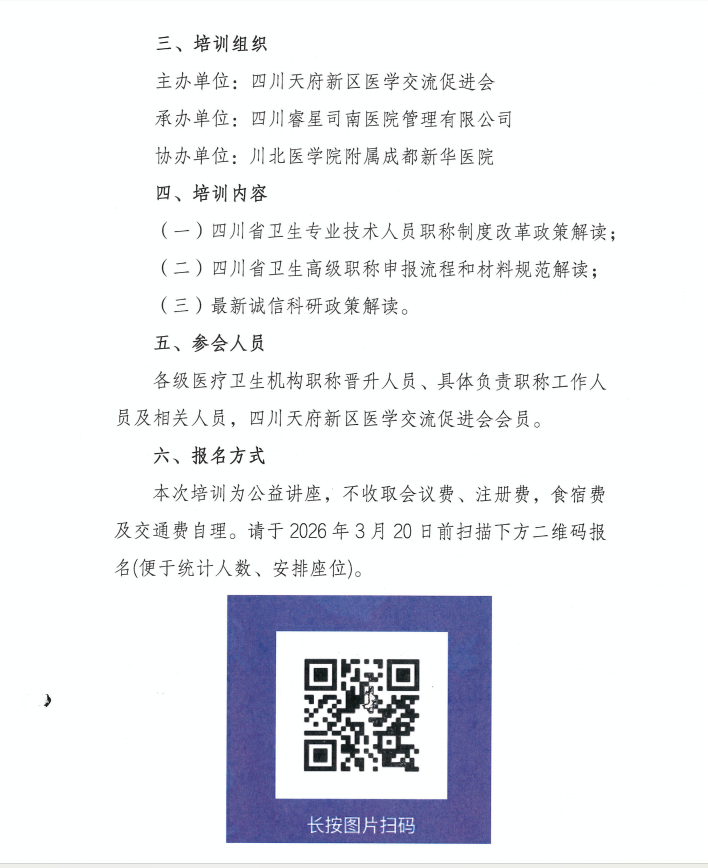 三、培训组织

主办单位：四川天府新区医学交流促进会

承办单位：四川睿星司南医院管理有限公司

协办单位：川北医学院附属成都新华医院

四、培训内容

（一）四川省卫生专业技术人员职称制度改革政策解读；

（二）四川省卫生高级职称申报流程和材料规范解读；

（三）最新诚信科研政策解读。

五、参会人员

各级医疗卫生机构职称晋升人员、具体负责职称工作人员及相关人员，四川天府新区医学交流促进会会员。

六、报名方式

本次培训为公益讲座，不收取会议费、注册费，食宿费及交通费自理。请于 2026 年 3 月 20 日前扫描下方二维码报名(便于统计人数、安排座位)。

长按图片扫码